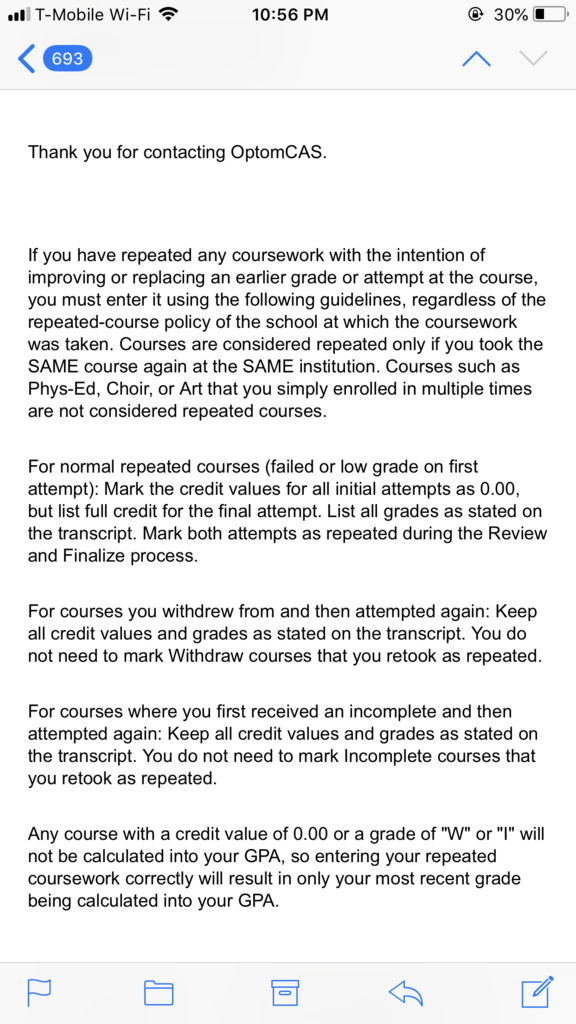 T-Mobile Wi-Fi 10:56 PM 30%

693

Thank you for contacting OptomCAS.

If you have repeated any coursework with the intention of improving or replacing an earlier grade or attempt at the course, you must enter it using the following guidelines, regardless of the repeated-course policy of the school at which the coursework was taken. Courses are considered repeated only if you took the SAME course again at the SAME institution. Courses such as Phys-Ed, Choir, or Art that you simply enrolled in multiple times are not considered repeated courses.

For normal repeated courses (failed or low grade on first attempt): Mark the credit values for all initial attempts as 0.00, but list full credit for the final attempt. List all grades as stated on the transcript. Mark both attempts as repeated during the Review and Finalize process.

For courses you withdrew from and then attempted again: Keep all credit values and grades as stated on the transcript. You do not need to mark Withdraw courses that you retook as repeated.

For courses where you first received an incomplete and then attempted again: Keep all credit values and grades as stated on the transcript. You do not need to mark Incomplete courses that you retook as repeated.

Any course with a credit value of 0.00 or a grade of "W" or "I" will not be calculated into your GPA, so entering your repeated coursework correctly will result in only your most recent grade being calculated into your GPA.